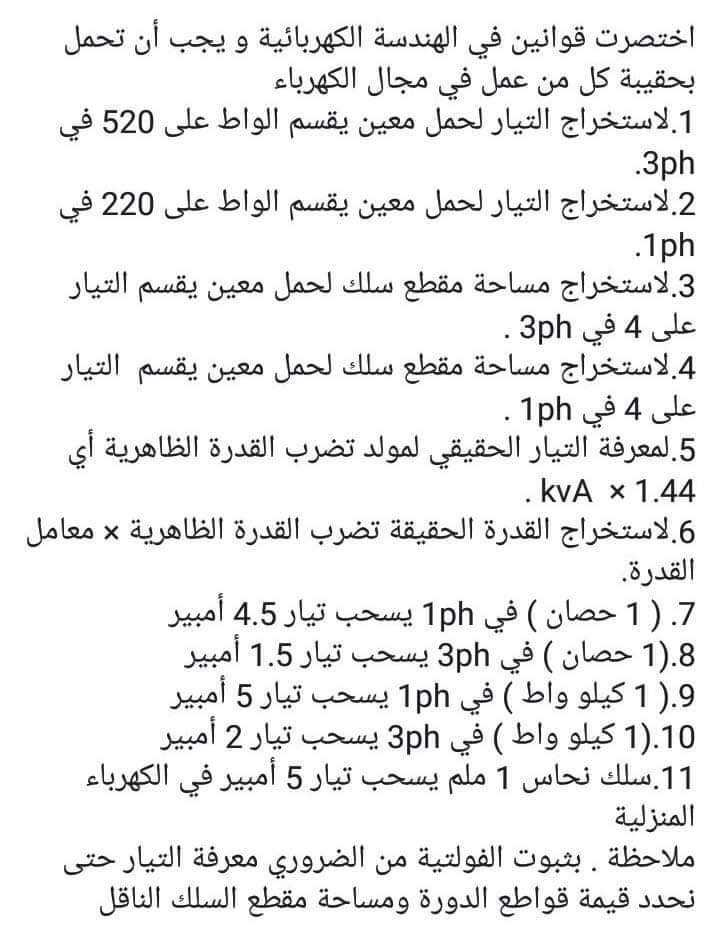 اختصرت قوانين في الهندسة الكهربائية و يجب أن تحمل بحقيبة كل من عمل في مجال الكهرباء

1.لاستخراج التيار لحمل معين يقسم الواط على 520 في 3ph.

2.لاستخراج التيار لحمل معين يقسم الواط على 220 في 1ph.

3.لاستخراج مساحة مقطع سلك لحمل معين يقسم التيار على 4 في 3ph .

4.لاستخراج مساحة مقطع سلك لحمل معين يقسم التيار على 4 في 1ph .

5.لمعرفة التيار الحقيقي لمولد تضرب القدرة الظاهرية أي kvA × 1.44 .

6.لاستخراج القدرة الحقيقة تضرب القدرة الظاهرية × معامل القدرة.

7. ( 1 حصان ) في 1ph يسحب تيار 4.5 أمبير

8.(1 حصان ) في 3ph يسحب تيار 1.5 أمبير

9.( 1 كيلو واط ) في 1ph يسحب تيار 5 أمبير

10.(1 كيلو واط ) في 3ph يسحب تيار 2 أمبير

11.سلك نحاس 1 ملم يسحب تيار 5 أمبير في الكهرباء المنزلية

ملاحظة . بثبوت الفولتية من الضروري معرفة التيار حتى نحدد قيمة قواطع الدورة ومساحة مقطع السلك الناقل